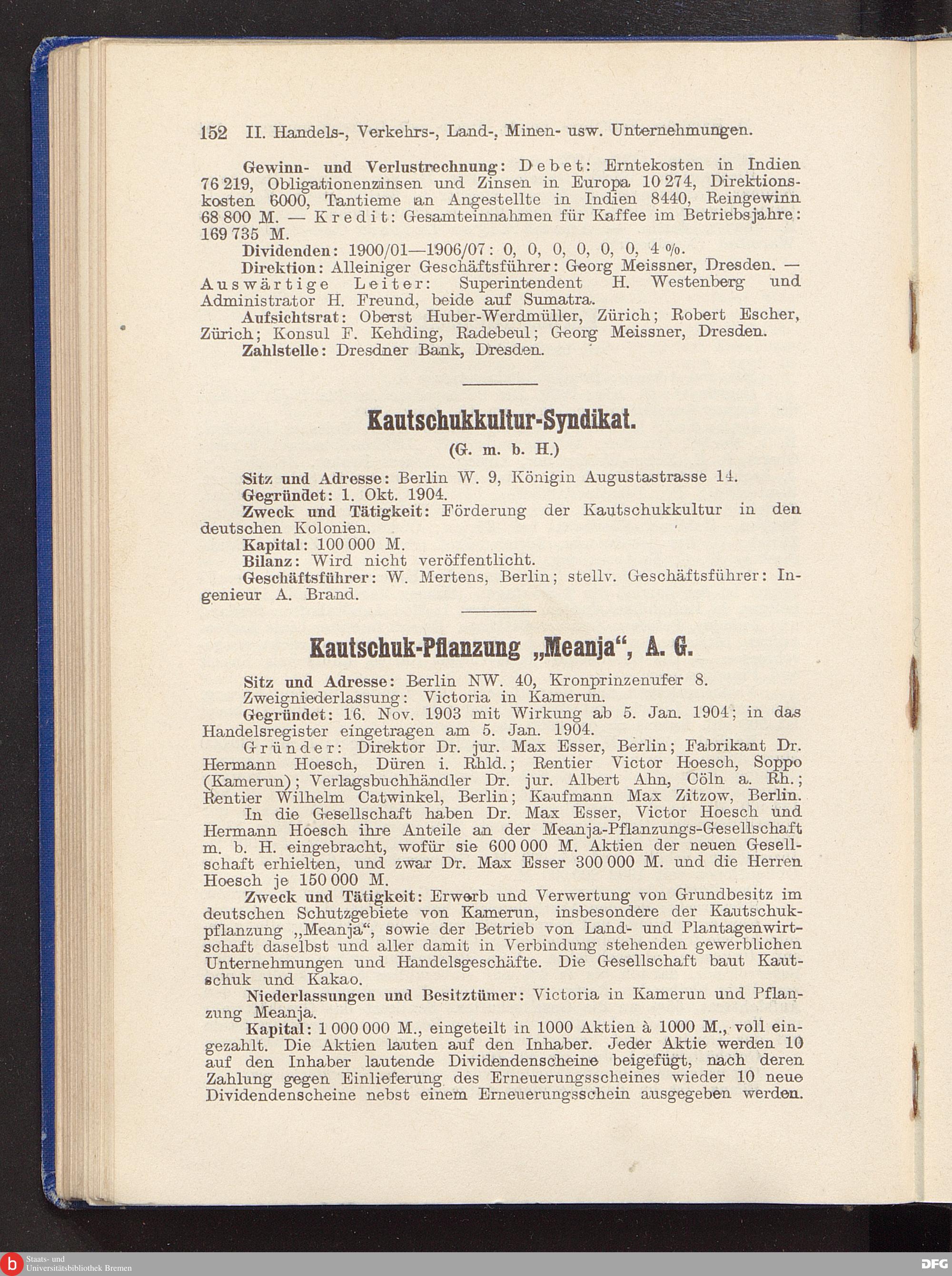 152 II. Handels-, Verkehrs-, Land-, Minen- usw. Unternehmungen.

Gewinn- und Verlustrechnung: Debet: Erntekosten in Indien 76 219, Obligationenzinsen und Zinsen in Europa 10 274, Direktionskosten 6000, Tantieme an Angestellte in Indien 8440, Reingewinn 68 800 M. — Kredit: Gesamteinnahmen für Kaffee im Betriebsjahre: 169 735 M.

Dividenden: 1900/01—1906/07: 0, 0, 0, 0, 0, 0, 4 %.

Direktion: Alleiniger Geschäftsführer: Georg Meissner, Dresden. — Auswärtige Leiter: Superintendent H. Westenberg und Administrator H. Freund, beide auf Sumatra.

Aufsichtsrat: Oberst Huber-Werdmüller, Zürich; Robert Escher, Zürich; Konsul F. Kehding, Radebeul; Georg Meissner, Dresden.

Zahlstelle: Dresdner Bank, Dresden.

Kautschukkultur-Syndikat.

(G. m. b. H.)

Sitz und Adresse: Berlin W. 9, Königin Augustastrasse 14.

Gegründet: 1. Okt. 1904.

Zweck und Tätigkeit: Förderung der Kautschukkultur in den deutschen Kolonien.

Kapital: 100 000 M.

Bilanz: Wird nicht veröffentlicht.

Geschäftsführer: W. Mertens, Berlin; stellv. Geschäftsführer: Ingenieur A. Brand.

Kautschuk-Pflanzung „Meanja“, A. G.

Sitz und Adresse: Berlin NW. 40, Kronprinzenufer 8.

Zweigniederlassung: Victoria in Kamerun.

Gegründet: 16. Nov. 1903 mit Wirkung ab 5. Jan. 1904; in das Handelsregister eingetragen am 5. Jan. 1904.

Gründer: Direktor Dr. jur. Max Esser, Berlin; Fabrikant Dr. Hermann Hoesch, Düren i. Rhld.; Rentier Victor Hoesch, Soppo (Kamerun); Verlagsbuchhändler Dr. jur. Albert Ahn, Cöln a. Rh.; Rentier Wilhelm Catwinkel, Berlin; Kaufmann Max Zitzow, Berlin.

In die Gesellschaft haben Dr. Max Esser, Victor Hoesch und Hermann Hoesch ihre Anteile an der Meanja-Pflanzungs-Gesellschaft m. b. H. eingebracht, wofür sie 600 000 M. Aktien der neuen Gesellschaft erhielten, und zwar Dr. Max Esser 300 000 M. und die Herren Hoesch je 150 000 M.

Zweck und Tätigkeit: Erwerb und Verwertung von Grundbesitz im deutschen Schutzgebiete von Kamerun, insbesondere der Kautschukpflanzung „Meanja“, sowie der Betrieb von Land- und Plantagenwirtschaft daselbst und aller damit in Verbindung stehenden gewerblichen Unternehmungen und Handelsgeschäfte. Die Gesellschaft baut Kautschuk und Kakao.

Niederlassungen und Besitztümer: Victoria in Kamerun und Pflanzung Meanja.

Kapital: 1 000 000 M., eingeteilt in 1000 Aktien à 1000 M., voll eingezahlt. Die Aktien lauten auf den Inhaber. Jeder Aktie werden 10 auf den Inhaber lautende Dividendenscheine beigefügt, nach deren Zahlung gegen Einlieferung des Erneuerungsscheines wieder 10 neue Dividendenscheine nebst einem Erneuerungsschein ausgegeben werden.

Staats- und Universitätsbibliothek Bremen

DFG